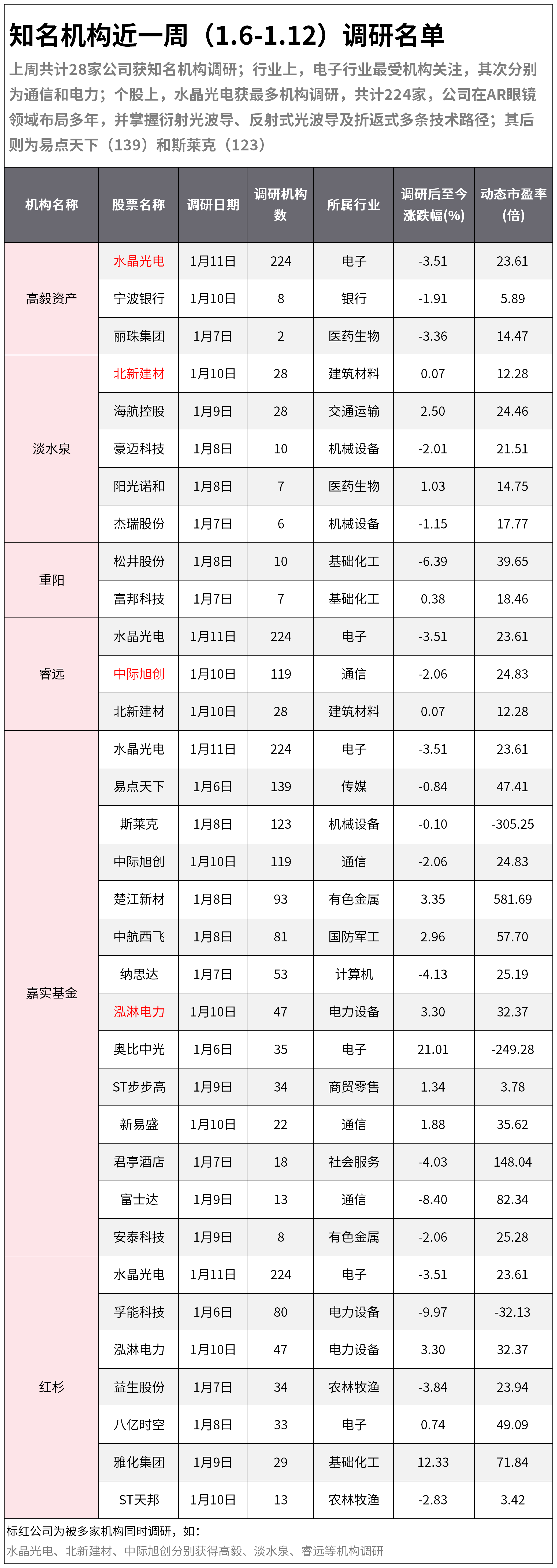 知名机构近一周（1.6-1.12）调研名单

上周共计28家公司获知名机构调研；行业上，电子行业最受机构关注，其次分别为通信和电力；个股上，水晶光电获最多机构调研，共计224家，公司在AR眼镜领域布局多年，并掌握衍射光波导、反射式光波导及折返式多条技术路径；其后则为易点天下（139）和斯莱克（123）

| 机构名称 | 股票名称 | 调研日期 | 调研机构数 | 所属行业 | 调研后至今涨跌幅(%) | 动态市盈率(倍) |
|---|---|---|---|---|---|---|
| 高毅资产 | 水晶光电 | 1月11日 | 224 | 电子 | -3.51 | 23.61 |
| | 宁波银行 | 1月10日 | 8 | 银行 | -1.91 | 5.89 |
| | 丽珠集团 | 1月7日 | 2 | 医药生物 | -3.36 | 14.47 |
| 淡水泉 | 北新建材 | 1月10日 | 28 | 建筑材料 | 0.07 | 12.28 |
| | 海航控股 | 1月9日 | 28 | 交通运输 | 2.50 | 24.46 |
| | 豪迈科技 | 1月8日 | 10 | 机械设备 | -2.01 | 21.51 |
| | 阳光诺和 | 1月8日 | 7 | 医药生物 | 1.03 | 14.75 |
| | 杰瑞股份 | 1月7日 | 6 | 机械设备 | -1.15 | 17.77 |
| 重阳 | 松井股份 | 1月8日 | 10 | 基础化工 | -6.39 | 39.65 |
| | 富邦科技 | 1月7日 | 7 | 基础化工 | 0.38 | 18.46 |
| 睿远 | 水晶光电 | 1月11日 | 224 | 电子 | -3.51 | 23.61 |
| | 中际旭创 | 1月10日 | 119 | 通信 | -2.06 | 24.83 |
| | 北新建材 | 1月10日 | 28 | 建筑材料 | 0.07 | 12.28 |
| 嘉实基金 | 水晶光电 | 1月11日 | 224 | 电子 | -3.51 | 23.61 |
| | 易点天下 | 1月6日 | 139 | 传媒 | -0.84 | 47.41 |
| | 斯莱克 | 1月8日 | 123 | 机械设备 | -0.10 | -305.25 |
| | 中际旭创 | 1月10日 | 119 | 通信 | -2.06 | 24.83 |
| | 楚江新材 | 1月8日 | 93 | 有色金属 | 3.35 | 581.69 |
| | 中航西飞 | 1月8日 | 81 | 国防军工 | 2.96 | 57.70 |
| | 纳思达 | 1月7日 | 53 | 计算机 | -4.13 | 25.19 |
| | 泓淋电力 | 1月10日 | 47 | 电力设备 | 3.30 | 32.37 |
| | 奥比中光 | 1月6日 | 35 | 电子 | 21.01 | -249.28 |
| | ST步步高 | 1月9日 | 34 | 商贸零售 | 1.34 | 3.78 |
| | 新易盛 | 1月10日 | 22 | 通信 | 1.88 | 35.62 |
| | 君亭酒店 | 1月7日 | 18 | 社会服务 | -4.03 | 148.04 |
| | 富士达 | 1月9日 | 13 | 通信 | -8.40 | 82.34 |
| | 安泰科技 | 1月9日 | 8 | 有色金属 | -2.06 | 25.28 |
| 红杉 | 水晶光电 | 1月11日 | 224 | 电子 | -3.51 | 23.61 |
| | 孚能科技 | 1月6日 | 80 | 电力设备 | -9.97 | -32.13 |
| | 泓淋电力 | 1月10日 | 47 | 电力设备 | 3.30 | 32.37 |
| | 益生股份 | 1月7日 | 34 | 农林牧渔 | -3.84 | 23.94 |
| | 八亿时空 | 1月8日 | 33 | 电子 | 0.74 | 49.09 |
| | 雅化集团 | 1月9日 | 29 | 基础化工 | 12.33 | 71.84 |
| | ST天邦 | 1月10日 | 13 | 农林牧渔 | -2.83 | 3.42 |

标红公司为被多家机构同时调研，如：
水晶光电、北新建材、中际旭创分别获得高毅、淡水泉、睿远等机构调研